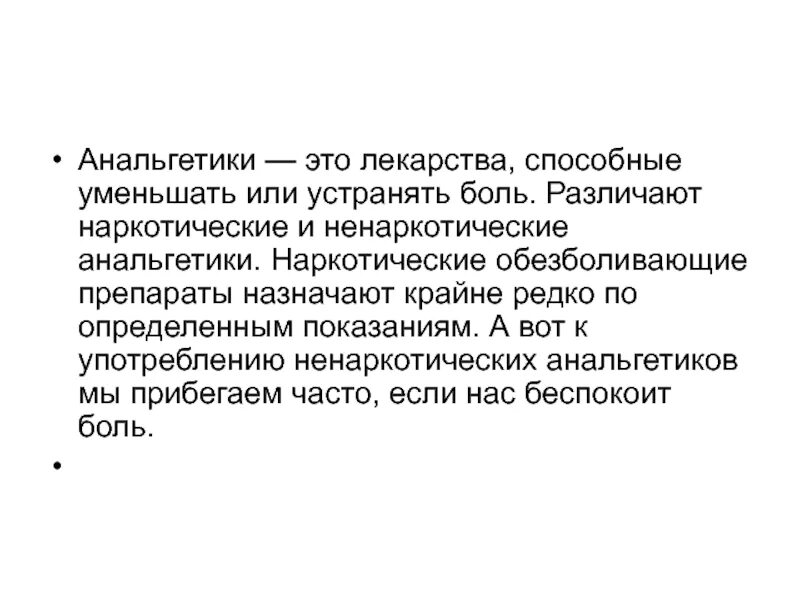 • Анальгетики — это лекарства, способные уменьшать или устранять боль. Различают наркотические и ненаркотические анальгетики. Наркотические обезболивающие препараты назначают крайне редко по определенным показаниям. А вот к употреблению ненаркотических анальгетиков мы прибегаем часто, если нас беспокоит боль.

•